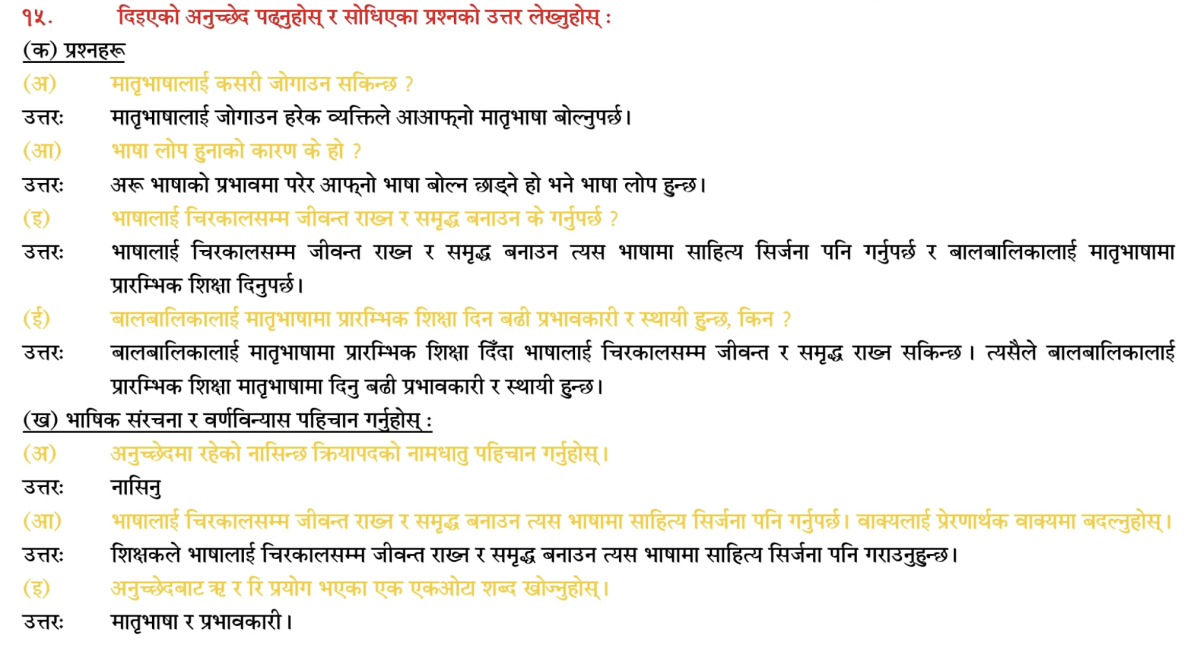 १५. दिइएको अनुच्छेद पढ्नुहोस् र सोधिएका प्रश्नको उत्तर लेख्नुहोस् :

(क) प्रश्नहरू

(अ) मातृभाषालाई कसरी जोगाउन सकिन्छ ?

उत्तरः मातृभाषालाई जोगाउन हरेक व्यक्तिले आआफ्नो मातृभाषा बोल्नुपर्छ।

(आ) भाषा लोप हुनाको कारण के हो ?

उत्तरः अरू भाषाको प्रभावमा परेर आफ्नो भाषा बोल्न छाड्ने हो भने भाषा लोप हुन्छ।

(इ) भाषालाई चिरकालसम्म जीवन्त राख्न र समृद्ध बनाउन के गर्नुपर्छ ?

उत्तरः भाषालाई चिरकालसम्म जीवन्त राख्न र समृद्ध बनाउन त्यस भाषामा साहित्य सिर्जना पनि गर्नुपर्छ र बालबालिकालाई मातृभाषामा प्रारम्भिक शिक्षा दिनुपर्छ।

(ई) बालबालिकालाई मातृभाषामा प्रारम्भिक शिक्षा दिन बढी प्रभावकारी र स्थायी हुन्छ, किन ?

उत्तरः बालबालिकालाई मातृभाषामा प्रारम्भिक शिक्षा दिँदा भाषालाई चिरकालसम्म जीवन्त र समृद्ध राख्न सकिन्छ। त्यसैले बालबालिकालाई प्रारम्भिक शिक्षा मातृभाषामा दिनु बढी प्रभावकारी र स्थायी हुन्छ।

(ख) भाषिक संरचना र वर्णविन्यास पहिचान गर्नुहोस् :

(अ) अनुच्छेदमा रहेको नासिन्छ क्रियापदको नामधातु पहिचान गर्नुहोस्।

उत्तरः नासिनु

(आ) भाषालाई चिरकालसम्म जीवन्त राख्न र समृद्ध बनाउन त्यस भाषामा साहित्य सिर्जना पनि गर्नुपर्छ। वाक्यलाई प्रेरणार्थक वाक्यमा बदल्नुहोस्।

उत्तरः शिक्षकले भाषालाई चिरकालसम्म जीवन्त राख्न र समृद्ध बनाउन त्यस भाषामा साहित्य सिर्जना पनि गराउनुहुन्छ।

(इ) अनुच्छेदबाट ऋ र रि प्रयोग भएका एक एकओटा शब्द खोज्नुहोस्।

उत्तरः मातृभाषा र प्रभावकारी।